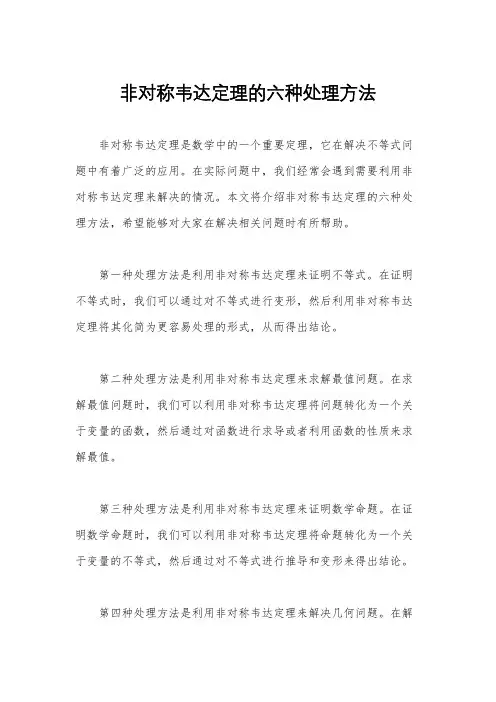 非对称韦达定理的六种处理方法

非对称韦达定理是数学中的一个重要定理，它在解决不等式问题中有着广泛的应用。在实际问题中，我们经常会遇到需要利用非对称韦达定理来解决的情况。本文将介绍非对称韦达定理的六种处理方法，希望能够对大家在解决相关问题时有所帮助。

第一种处理方法是利用非对称韦达定理来证明不等式。在证明不等式时，我们可以通过对不等式进行变形，然后利用非对称韦达定理将其化简为更容易处理的形式，从而得出结论。

第二种处理方法是利用非对称韦达定理来求解最值问题。在求解最值问题时，我们可以利用非对称韦达定理将问题转化为一个关于变量的函数，然后通过对函数进行求导或者利用函数的性质来求解最值。

第三种处理方法是利用非对称韦达定理来证明数学命题。在证明数学命题时，我们可以利用非对称韦达定理将命题转化为一个关于变量的不等式，然后通过对不等式进行推导和变形来得出结论。

第四种处理方法是利用非对称韦达定理来解决几何问题。在解